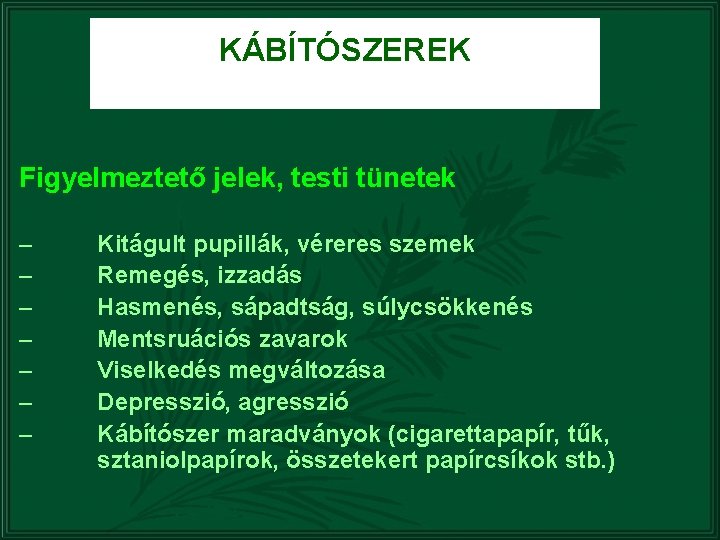 KÁBÍTÓSZEREK

Figyelmeztető jelek, testi tünetek

– Kitágult pupillák, véreres szemek
– Remegés, izzadás
– Hasmenés, sápadtság, súlycsökkenés
– Mentsruációs zavarok
– Viselkedés megváltozása
– Depresszió, agresszió
– Kábítószer maradványok (cigarettapapír, tűk, sztaniolpapírok, összetekert papírcsíkok stb.)